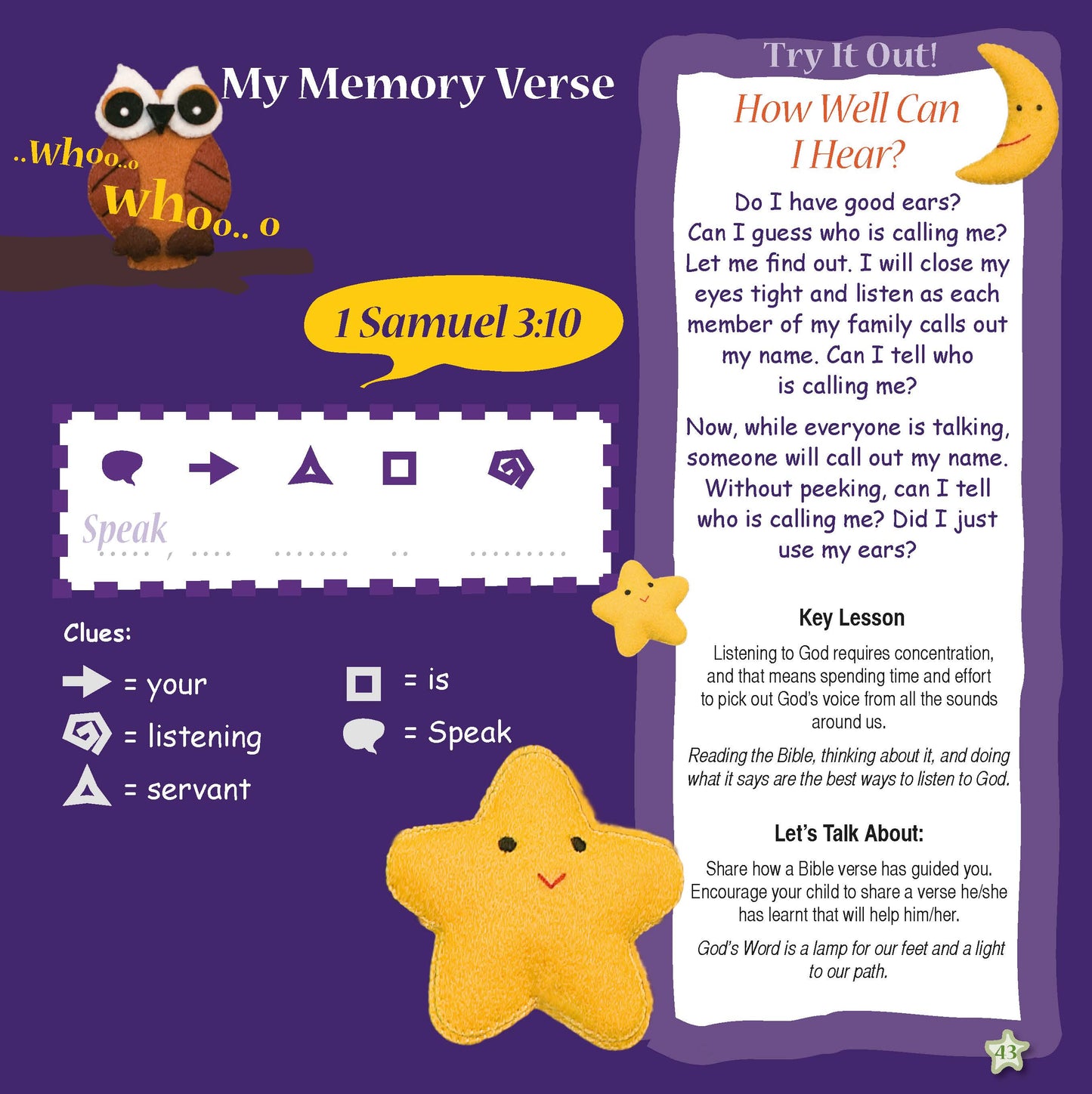 My Memory Verse

..Whoo..o

Whoo.. o

1 Samuel 3:10

Speak

....., .... ....... .. .........

Clues:

= your

= listening

= servant

= is

= Speak

Try It Out!

How Well Can I Hear?

Do I have good ears? Can I guess who is calling me? Let me find out. I will close my eyes tight and listen as each member of my family calls out my name. Can I tell who is calling me?

Now, while everyone is talking, someone will call out my name. Without peeking, can I tell who is calling me? Did I just use my ears?

Key Lesson

Listening to God requires concentration, and that means spending time and effort to pick out God's voice from all the sounds around us.

Reading the Bible, thinking about it, and doing what it says are the best ways to listen to God.

Let's Talk About:

Share how a Bible verse has guided you. Encourage your child to share a verse he/she has learnt that will help him/her.

God's Word is a lamp for our feet and a light to our path.

43